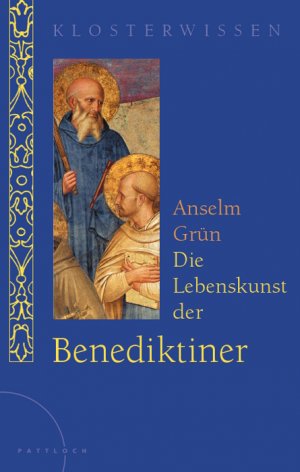 KLOSTERWISSEN

Anselm Grün
Die Lebenskunst der
Benediktiner

PATTLOCH